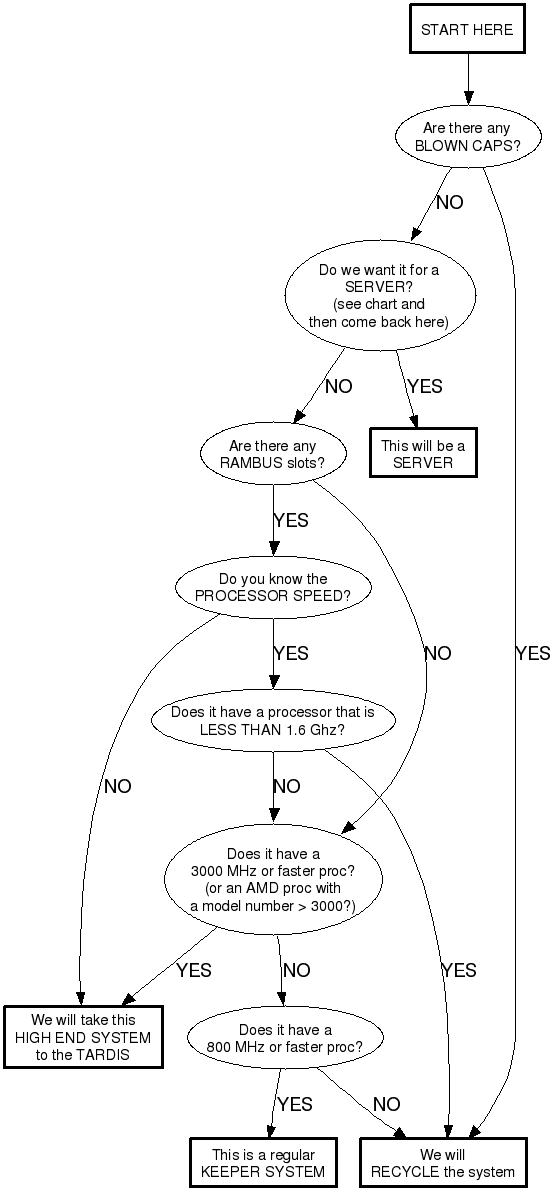 START HERE

Are there any BLOWN CAPS?

NO

YES

Do we want it for a SERVER? (see chart and then come back here)

NO

YES

This will be a SERVER

Are there any RAMBUS slots?

YES

NO

Do you know the PROCESSOR SPEED?

YES

NO

Does it have a processor that is LESS THAN 1.6 Ghz?

NO

YES

Does it have a 3000 MHz or faster proc? (or an AMD proc with a model number > 3000?)

YES

NO

We will take this HIGH END SYSTEM to the TARDIS

Does it have a 800 MHz or faster proc?

YES

NO

This is a regular KEEPER SYSTEM

We will RECYCLE the system